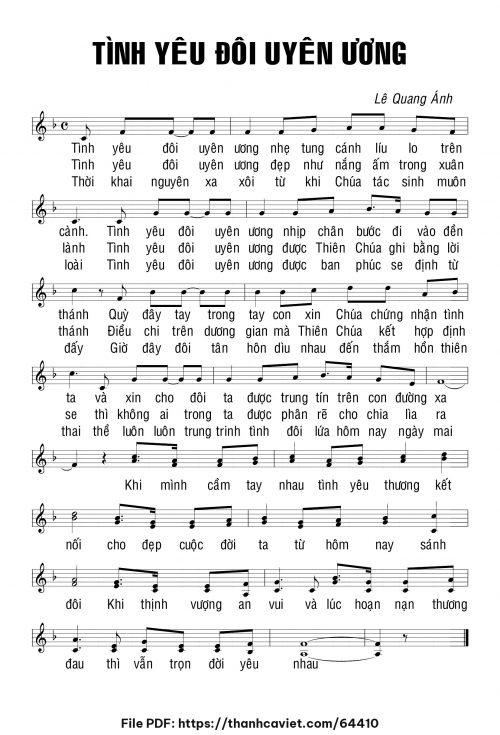 TÌNH YÊU ĐÔI UYÊN ƯƠNG

Lê Quang Ánh

Tình yêu đôi uyên ương nhẹ tung cánh líu lo trên
Tình yêu đôi uyên ương đẹp như nắng ấm trong xuân
Thời khai nguyên xa xôi từ khi Chúa tác sinh muôn

cành. Tình yêu đôi uyên ương nhịp chân bước đi vào đền
lành Tình yêu đôi uyên ương được Thiên Chúa ghi bằng lời
loài Tình yêu đôi uyên ương được ban phúc se định từ

thánh Quỳ đây tay trong tay con xin Chúa chứng nhận tình
thánh Điều chi trên dương gian mà Thiên Chúa kết hợp định
đấy Giờ đây đôi tân hôn dìu nhau đến thắm hồn thiên

ta và xin cho đôi ta được trung tín trên con đường xa
se thì không ai trong ta được phân rẽ cho chia lìa ra
thai thề luôn luôn trung trinh tình đôi lứa hôm nay ngày mai

Khi mình cầm tay nhau tình yêu thương kết

nối cho đẹp cuộc đời ta từ hôm nay sánh

đôi Khi thịnh vượng an vui và lúc hoạn nạn thương

đau thì vẫn trọn đời yêu nhau

File PDF: https://thanhcaviet.com/64410